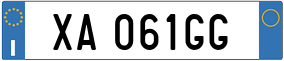 I

XA 061GG